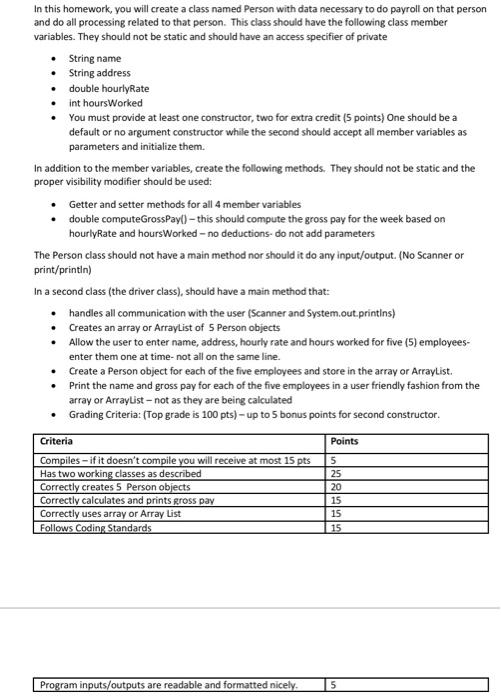 In this homework, you will create a class named Person with data necessary to do payroll on that person and do all processing related to that person. This class should have the following class member variables. They should not be static and should have an access specifier of private

- String name
- String address
- double hourlyRate
- int hoursWorked
- You must provide at least one constructor, two for extra credit (5 points) One should be a default or no argument constructor while the second should accept all member variables as parameters and initialize them.

In addition to the member variables, create the following methods. They should not be static and the proper visibility modifier should be used:

- Getter and setter methods for all 4 member variables
- double computeGrossPay() – this should compute the gross pay for the week based on hourlyRate and hoursWorked – no deductions- do not add parameters

The Person class should not have a main method nor should it do any input/output. (No Scanner or print/println)

In a second class (the driver class), should have a main method that:

- handles all communication with the user (Scanner and System.out.printlns)
- Creates an array or ArrayList of 5 Person objects
- Allow the user to enter name, address, hourly rate and hours worked for five (5) employees- enter them one at time- not all on the same line.
- Create a Person object for each of the five employees and store in the array or ArrayList.
- Print the name and gross pay for each of the five employees in a user friendly fashion from the array or ArrayList – not as they are being calculated
- Grading Criteria: (Top grade is 100 pts) – up to 5 bonus points for second constructor.

| Criteria | Points |
|---|---|
| Compiles – if it doesn't compile you will receive at most 15 pts | 5 |
| Has two working classes as described | 25 |
| Correctly creates 5 Person objects | 20 |
| Correctly calculates and prints gross pay | 15 |
| Correctly uses array or Array List | 15 |
| Follows Coding Standards | 15 |

| Program inputs/outputs are readable and formatted nicely. | 5 |
|---|---|